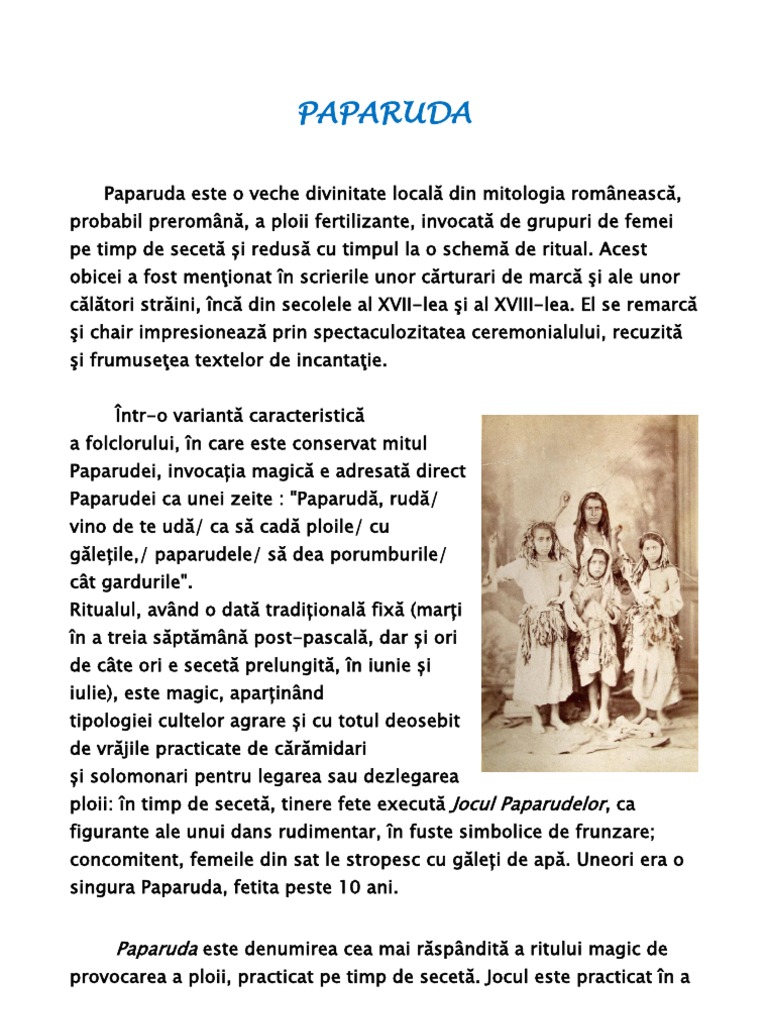 PAPARUDA

Paparuda este o veche divinitate locală din mitologia românească, probabil preromână, a ploii fertilizante, invocată de grupuri de femei pe timp de secetă şi redusă cu timpul la o schemă de ritual. Acest obicei a fost menţionat în scrierile unor cărturari de marcă şi ale unor călători străini, încă din secolele al XVII-lea şi al XVIII-lea. El se remarcă şi chair impresionează prin spectaculozitatea ceremonialului, recuzită şi frumuseţea textelor de incantaţie.

Într-o variantă caracteristică a folclorului, în care este conservat mitul Paparudei, invocaţia magică e adresată direct Paparudei ca unei zeite : "Paparudă, rudă/ vino de te udă/ ca să cadă ploile/ cu găleţile,/ paparudele/ să dea porumburile/ cât gardurile".
Ritualul, având o dată tradiţională fixă (marţi în a treia săptămână post-pascală, dar şi ori de câte ori e secetă prelungită, în iunie şi iulie), este magic, aparţinând tipologiei cultelor agrare şi cu totul deosebit de vrăjile practicate de cărămidari şi solomonari pentru legarea sau dezlegarea ploii: în timp de secetă, tinere fete execută Jocul Paparudelor, ca figurante ale unui dans rudimentar, în fuste simbolice de frunzare; concomitent, femeile din sat le stropesc cu găleţi de apă. Uneori era o singura Paparuda, fetita peste 10 ani.

Paparuda este denumirea cea mai răspândită a ritului magic de provocarea a ploii, practicat pe timp de secetă. Jocul este practicat în a